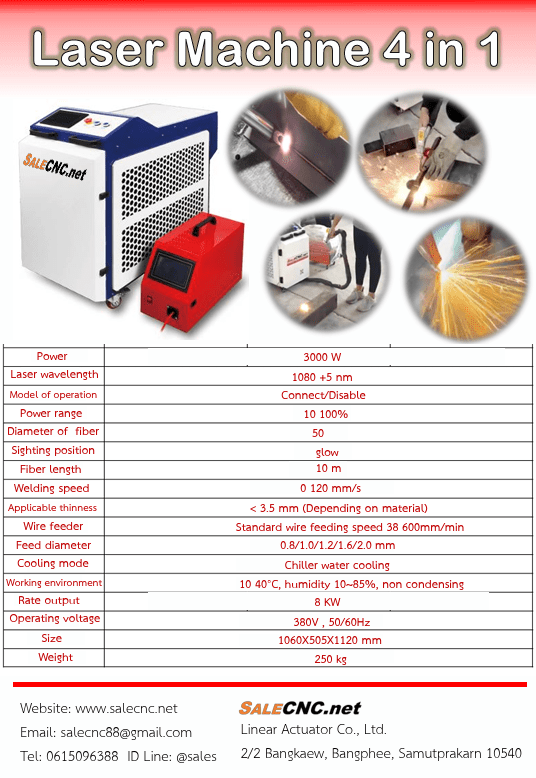 Laser Machine 4 in 1

SALECNC.net

| Power | 3000 W |
|---|---|
| Laser wavelength | 1080 +5 nm |
| Model of operation | Connect/Disable |
| Power range | 10 100% |
| Diameter of fiber | 50 |
| Sighting position | glow |
| Fiber length | 10 m |
| Welding speed | 0 120 mm/s |
| Applicable thinness | < 3.5 mm (Depending on material) |
| Wire feeder | Standard wire feeding speed 38 600mm/min |
| Feed diameter | 0.8/1.0/1.2/1.6/2.0 mm |
| Cooling mode | Chiller water cooling |
| Working environment | 10 40°C, humidity 10~85%, non condensing |
| Rate output | 8 KW |
| Operating voltage | 380V , 50/60Hz |
| Size | 1060X505X1120 mm |
| Weight | 250 kg |

Website: www.salecnc.net
Email: salecnc88@gmail.com
Tel: 0615096388 ID Line: @sales

SALECNC.net
Linear Actuator Co., Ltd.
2/2 Bangkaew, Bangphee, Samutprakarn 10540